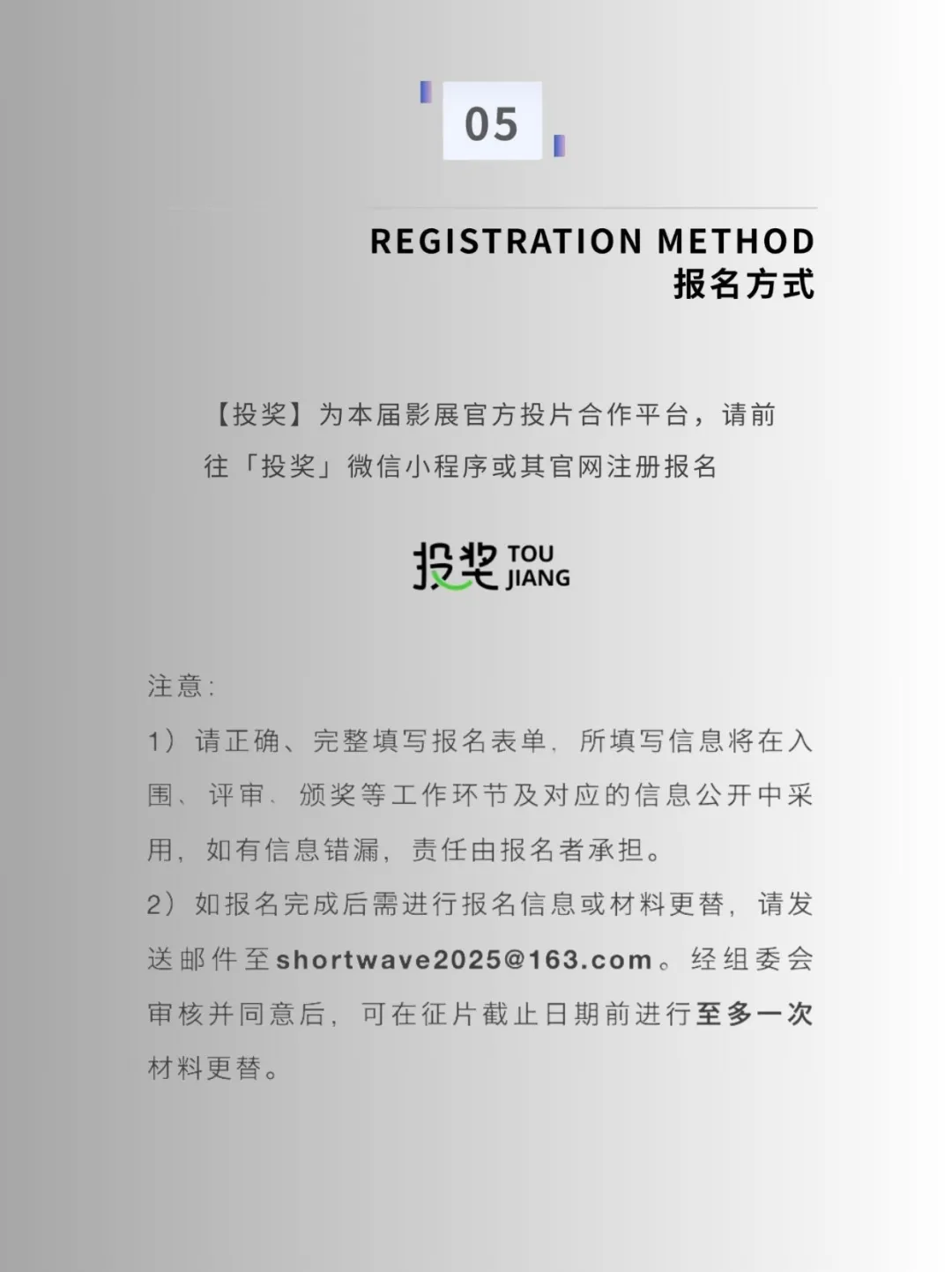 05

REGISTRATION METHOD
报名方式

【投奖】为本届影展官方投片合作平台，请前往「投奖」微信小程序或其官网注册报名

投奖 TOU JIANG

注意:

1）请正确、完整填写报名表单，所填写信息将在入围、评审、颁奖等工作环节及对应的信息公开中采用，如有信息错漏，责任由报名者承担。

2）如报名完成后需进行报名信息或材料更替，请发送邮件至shortwave2025@163.com。经组委会审核并同意后，可在征片截止日期前进行至多一次材料更替。